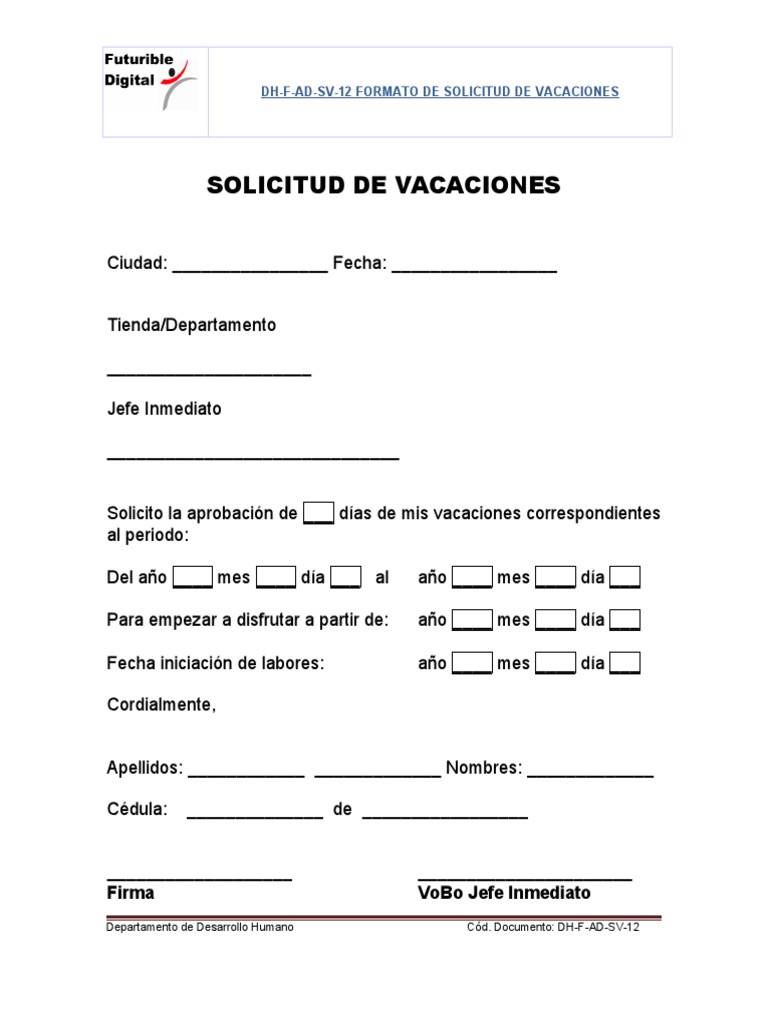 Futurible Digital

DH-F-AD-SV-12 FORMATO DE SOLICITUD DE VACACIONES

SOLICITUD DE VACACIONES

Ciudad: ____ Fecha: ____

Tienda/Departamento

____

Jefe Inmediato

____

Solicito la aprobación de ____ días de mis vacaciones correspondientes al periodo:

Del año ____ mes ____ día ____ al año ____ mes ____ día ____

Para empezar a disfrutar a partir de: año ____ mes ____ día ____

Fecha iniciación de labores: año ____ mes ____ día ____

Cordialmente,

Apellidos: ____ ____ Nombres: ____

Cédula: ____ de ____

____
Firma

____
VoBo Jefe Inmediato

Departamento de Desarrollo Humano

Cód. Documento: DH-F-AD-SV-12